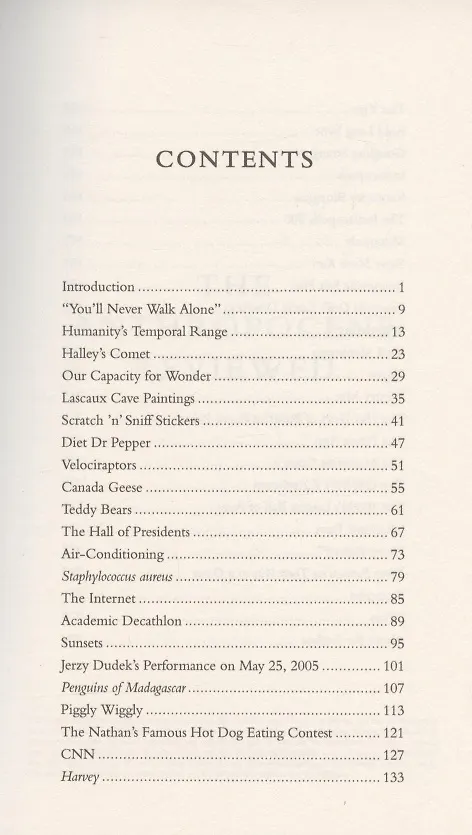 CONTENTS

Introduction 1
"You'll Never Walk Alone" 9
Humanity's Temporal Range 13
Halley's Comet 23
Our Capacity for Wonder 29
Lascaux Cave Paintings 35
Scratch 'n' Sniff Stickers 41
Diet Dr Pepper 47
Velociraptors 51
Canada Geese 55
Teddy Bears 61
The Hall of Presidents 67
Air-Conditioning 73
Staphylococcus aureus 79
The Internet 85
Academic Decathlon 89
Sunsets 95
Jerzy Dudek's Performance on May 25, 2005 101
Penguins of Madagascar 107
Piggly Wiggly 113
The Nathan's Famous Hot Dog Eating Contest 121
CNN 127
Harvey 133